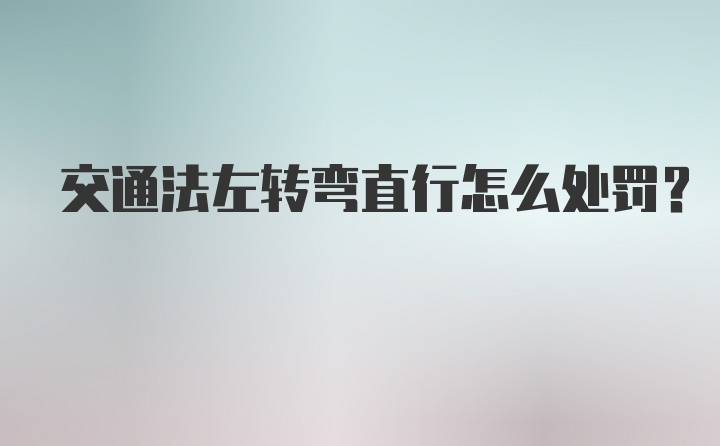 交通法左转弯直行怎么处罚？